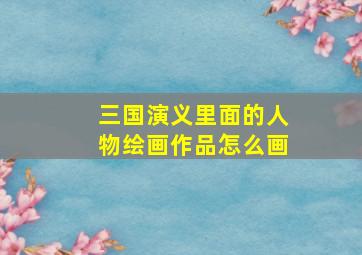 三国演义里面的人物绘画作品怎么画